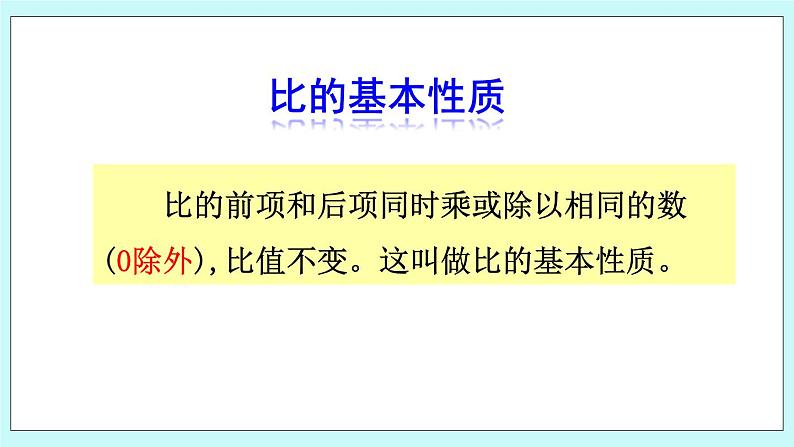 比的基本性质

比的前项和后项同时乘或除以相同的数（0除外），比值不变。这叫做比的基本性质。